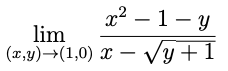 $\lim_{(x,y)\to(1,0)} \frac{x^2-1-y}{x-\sqrt{y+1}}$